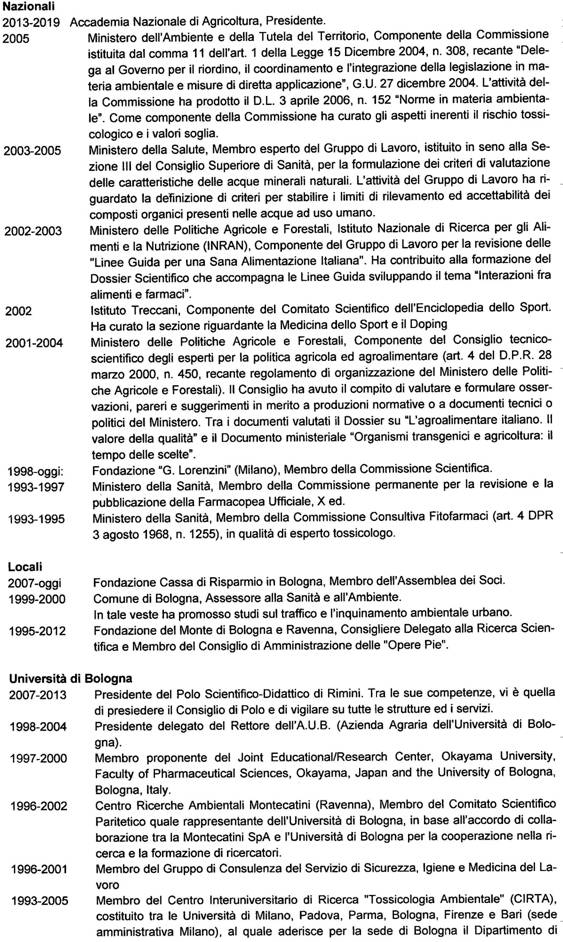 **Nazionali**

2013-2019 Accademia Nazionale di Agricoltura, Presidente.

2005 Ministero dell'Ambiente e della Tutela del Territorio, Componente della Commissione istituita dal comma 11 dell'art. 1 della Legge 15 Dicembre 2004, n. 308, recante "Delega al Governo per il riordino, il coordinamento e l'integrazione della legislazione in materia ambientale e misure di diretta applicazione", G.U. 27 dicembre 2004. L'attività della Commissione ha prodotto il D.L. 3 aprile 2006, n. 152 "Norme in materia ambientale". Come componente della Commissione ha curato gli aspetti inerenti il rischio tossicologico e i valori soglia.

2003-2005 Ministero della Salute, Membro esperto del Gruppo di Lavoro, istituito in seno alla Sezione III del Consiglio Superiore di Sanità, per la formulazione dei criteri di valutazione delle caratteristiche delle acque minerali naturali. L'attività del Gruppo di Lavoro ha riguardato la definizione di criteri per stabilire i limiti di rilevamento ed accettabilità dei composti organici presenti nelle acque ad uso umano.

2002-2003 Ministero delle Politiche Agricole e Forestali, Istituto Nazionale di Ricerca per gli Alimenti e la Nutrizione (INRAN), Componente del Gruppo di Lavoro per la revisione delle "Linee Guida per una Sana Alimentazione Italiana". Ha contribuito alla formazione del Dossier Scientifico che accompagna le Linee Guida sviluppando il tema "Interazioni fra alimenti e farmaci".

2002 Istituto Treccani, Componente del Comitato Scientifico dell'Enciclopedia dello Sport. Ha curato la sezione riguardante la Medicina dello Sport e il Doping

2001-2004 Ministero delle Politiche Agricole e Forestali, Componente del Consiglio tecnico-scientifico degli esperti per la politica agricola ed agroalimentare (art. 4 del D.P.R. 28 marzo 2000, n. 450, recante regolamento di organizzazione del Ministero delle Politiche Agricole e Forestali). Il Consiglio ha avuto il compito di valutare e formulare osservazioni, pareri e suggerimenti in merito a produzioni normative o a documenti tecnici o politici del Ministero. Tra i documenti valutati il Dossier su "L'agroalimentare italiano. Il valore della qualità" e il Documento ministeriale "Organismi transgenici e agricoltura: il tempo delle scelte".

1998-oggi: Fondazione "G. Lorenzini" (Milano), Membro della Commissione Scientifica.

1993-1997 Ministero della Sanità, Membro della Commissione permanente per la revisione e la pubblicazione della Farmacopea Ufficiale, X ed.

1993-1995 Ministero della Sanità, Membro della Commissione Consultiva Fitofarmaci (art. 4 DPR 3 agosto 1968, n. 1255), in qualità di esperto tossicologo.

**Locali**

2007-oggi Fondazione Cassa di Risparmio in Bologna, Membro dell'Assemblea dei Soci.

1999-2000 Comune di Bologna, Assessore alla Sanità e all'Ambiente. In tale veste ha promosso studi sul traffico e l'inquinamento ambientale urbano.

1995-2012 Fondazione del Monte di Bologna e Ravenna, Consigliere Delegato alla Ricerca Scientifica e Membro del Consiglio di Amministrazione delle "Opere Pie".

**Università di Bologna**

2007-2013 Presidente del Polo Scientifico-Didattico di Rimini. Tra le sue competenze, vi è quella di presiedere il Consiglio di Polo e di vigilare su tutte le strutture ed i servizi.

1998-2004 Presidente delegato del Rettore dell'A.U.B. (Azienda Agraria dell'Università di Bologna).

1997-2000 Membro proponente del Joint Educational/Research Center, Okayama University, Faculty of Pharmaceutical Sciences, Okayama, Japan and the University of Bologna, Bologna, Italy.

1996-2002 Centro Ricerche Ambientali Montecatini (Ravenna), Membro del Comitato Scientifico Paritetico quale rappresentante dell'Università di Bologna, in base all'accordo di collaborazione tra la Montecatini SpA e l'Università di Bologna per la cooperazione nella ricerca e la formazione di ricercatori.

1996-2001 Membro del Gruppo di Consulenza del Servizio di Sicurezza, Igiene e Medicina del Lavoro

1993-2005 Membro del Centro Interuniversitario di Ricerca "Tossicologia Ambientale" (CIRTA), costituito tra le Università di Milano, Padova, Parma, Bologna, Firenze e Bari (sede amministrativa Milano), al quale aderisce per la sede di Bologna il Dipartimento di